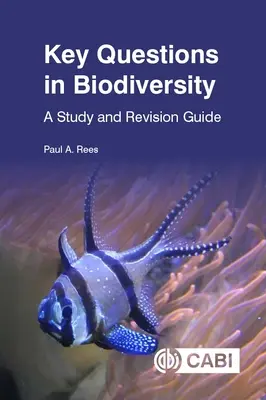 Key Questions in Biodiversity

A Study and Revision Guide

Paul A. Rees

CABI